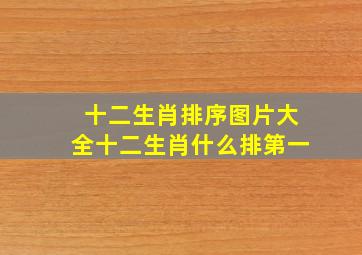 十二生肖排序图片大全十二生肖什么排第一